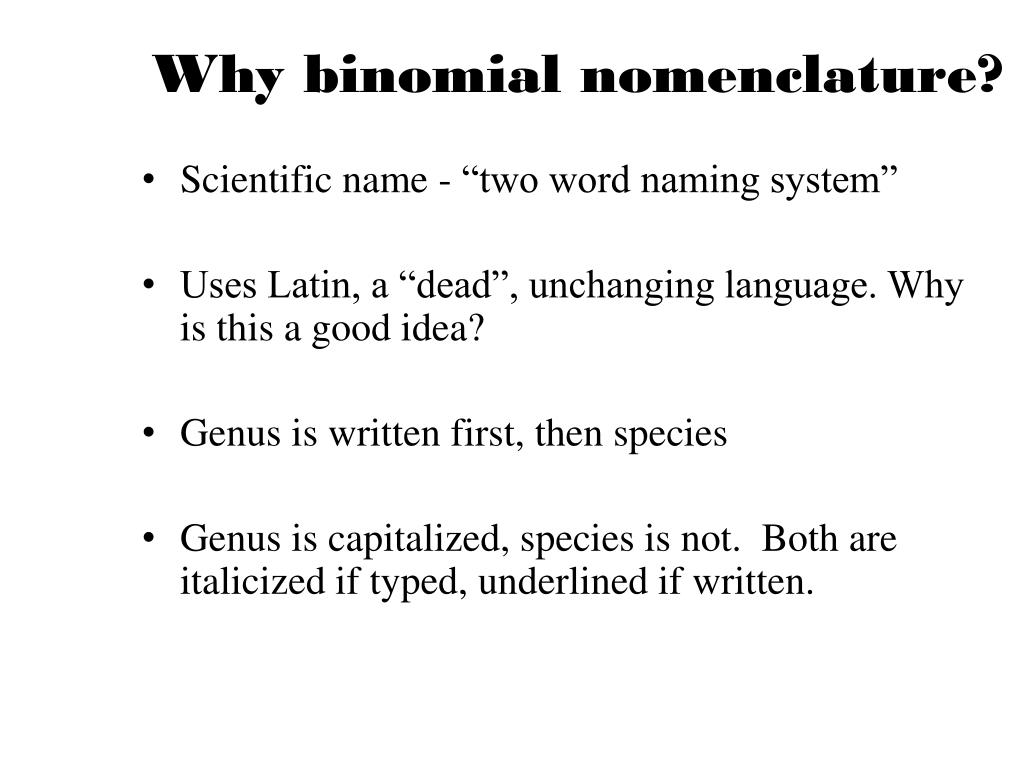 Why binomial nomenclature?

• Scientific name - “two word naming system”

• Uses Latin, a “dead”, unchanging language. Why is this a good idea?

• Genus is written first, then species

• Genus is capitalized, species is not.  Both are italicized if typed, underlined if written.